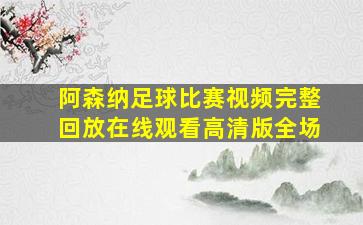 阿森纳足球比赛视频完整回放在线观看高清版全场